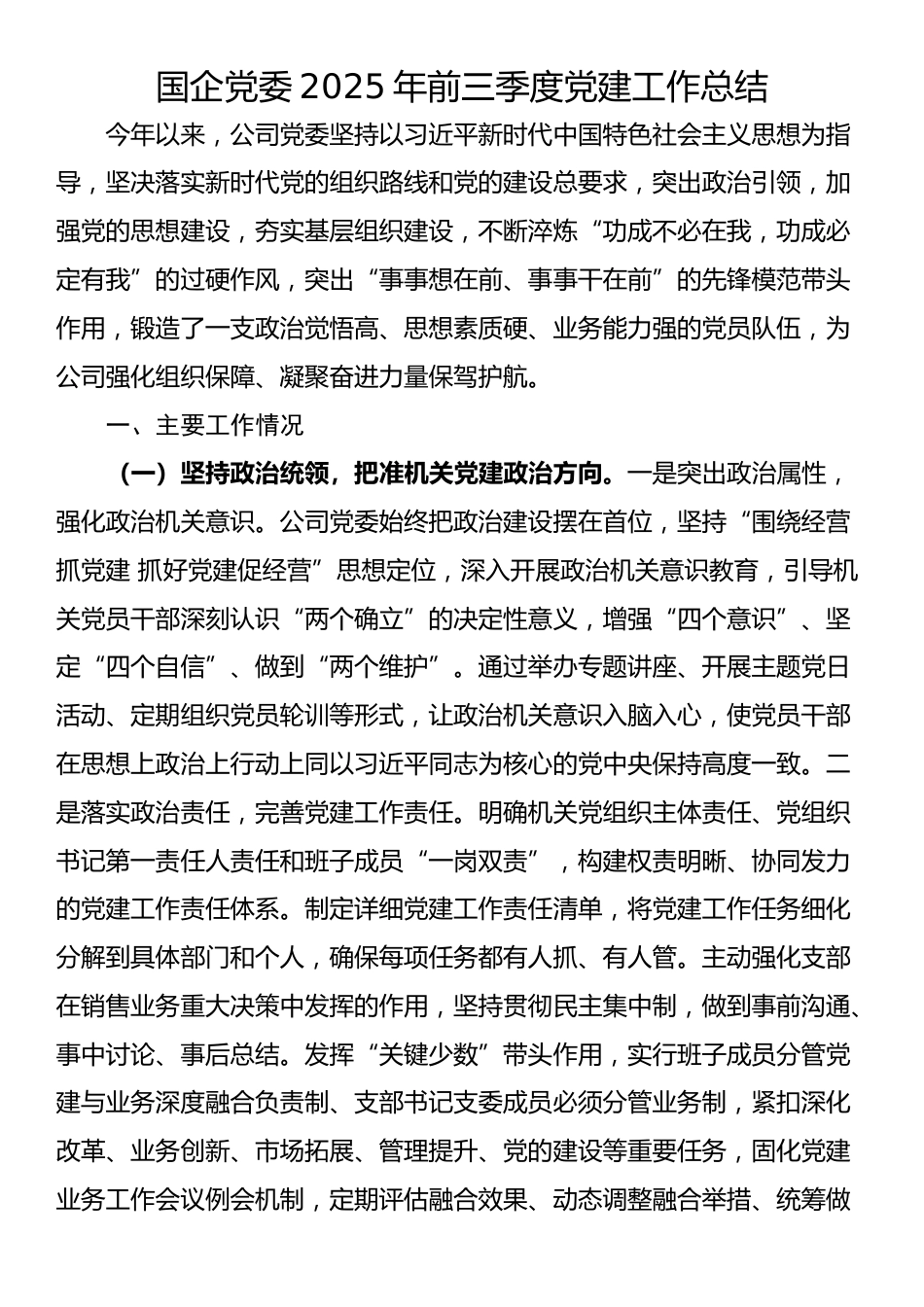 国企党委2025年前三季度党建工作总结

今年以来，公司党委坚持以习近平新时代中国特色社会主义思想为指导，坚决落实新时代党的组织路线和党的建设总要求，突出政治引领，加强党的思想建设，夯实基层组织建设，不断淬炼“功成不必在我，功成必定有我”的过硬作风，突出“事事想在前、事事干在前”的先锋模范带头作用，锻造了一支政治觉悟高、思想素质硬、业务能力强的党员队伍，为公司强化组织保障、凝聚奋进力量保驾护航。

一、主要工作情况

（一）坚持政治统领，把准机关党建政治方向。一是突出政治属性，强化政治机关意识。公司党委始终把政治建设摆在首位，坚持“围绕经营抓党建 抓好党建促经营”思想定位，深入开展政治机关意识教育，引导机关党员干部深刻认识“两个确立”的决定性意义，增强“四个意识”、坚定“四个自信”、做到“两个维护”。通过举办专题讲座、开展主题党日活动、定期组织党员轮训等形式，让政治机关意识入脑入心，使党员干部在思想上政治上行动上同以习近平同志为核心的党中央保持高度一致。二是落实政治责任，完善党建工作责任。明确机关党组织主体责任、党组织书记第一责任人责任和班子成员“一岗双责”，构建权责明晰、协同发力的党建工作责任体系。制定详细党建工作责任清单，将党建工作任务细化分解到具体部门和个人，确保每项任务都有人抓、有人管。主动强化支部在销售业务重大决策中发挥的作用，坚持贯彻民主集中制，做到事前沟通、事中讨论、事后总结。发挥“关键少数”带头作用，实行班子成员分管党建与业务深度融合负责制、支部书记支委成员必须分管业务制，紧扣深化改革、业务创新、市场拓展、管理提升、党的建设等重要任务，固化党建业务工作会议例会机制，定期评估融合效果、动态调整融合举措、统筹做